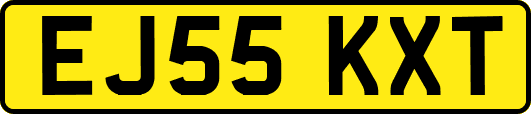 EJ55 KXT